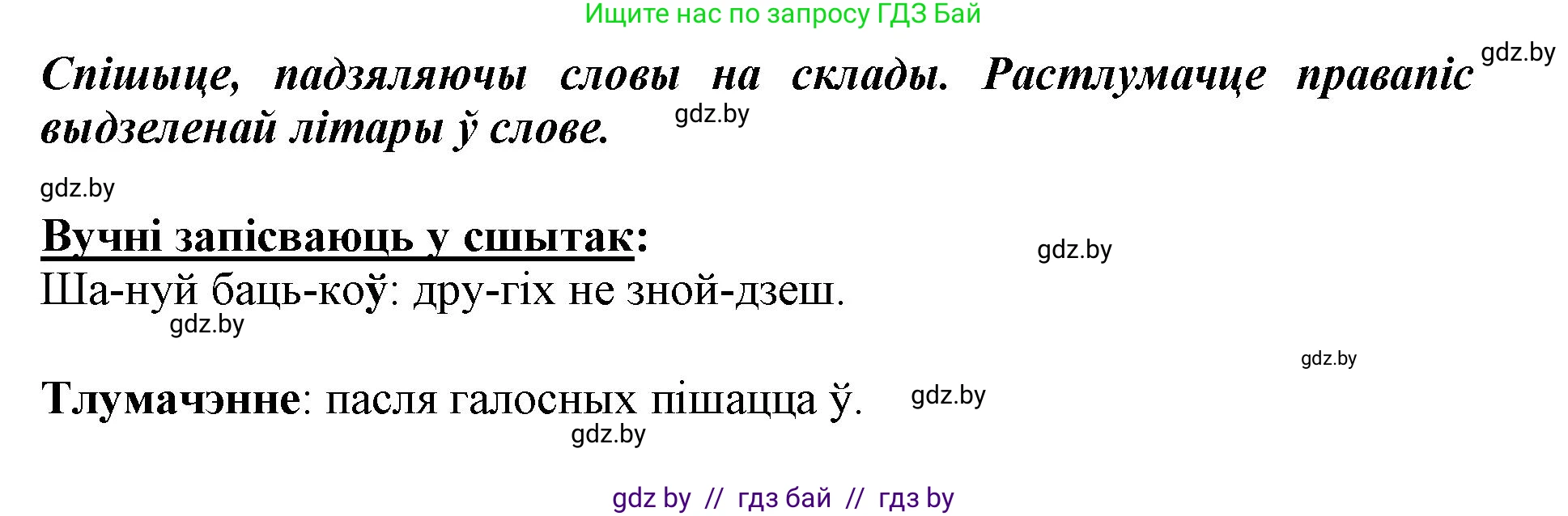 Ищите нас по запросу ГДЗ Бай

gdz.by

Спішыце, падзяляючы словы на склады. Растлумачце правапіс выдзеленай літары ў слове.

gdz.by

gdz.by

Вучні запісваюць у сшытак:

gdz.by

Ша-нуй баць-коў: дру-гіх не зной-дзеш.

gdz.by

gdz.by

Тлумачэнне: пасля галосных пішацца ў.

gdz.by

gdz.by

gdz by // гдз бай // гдз by